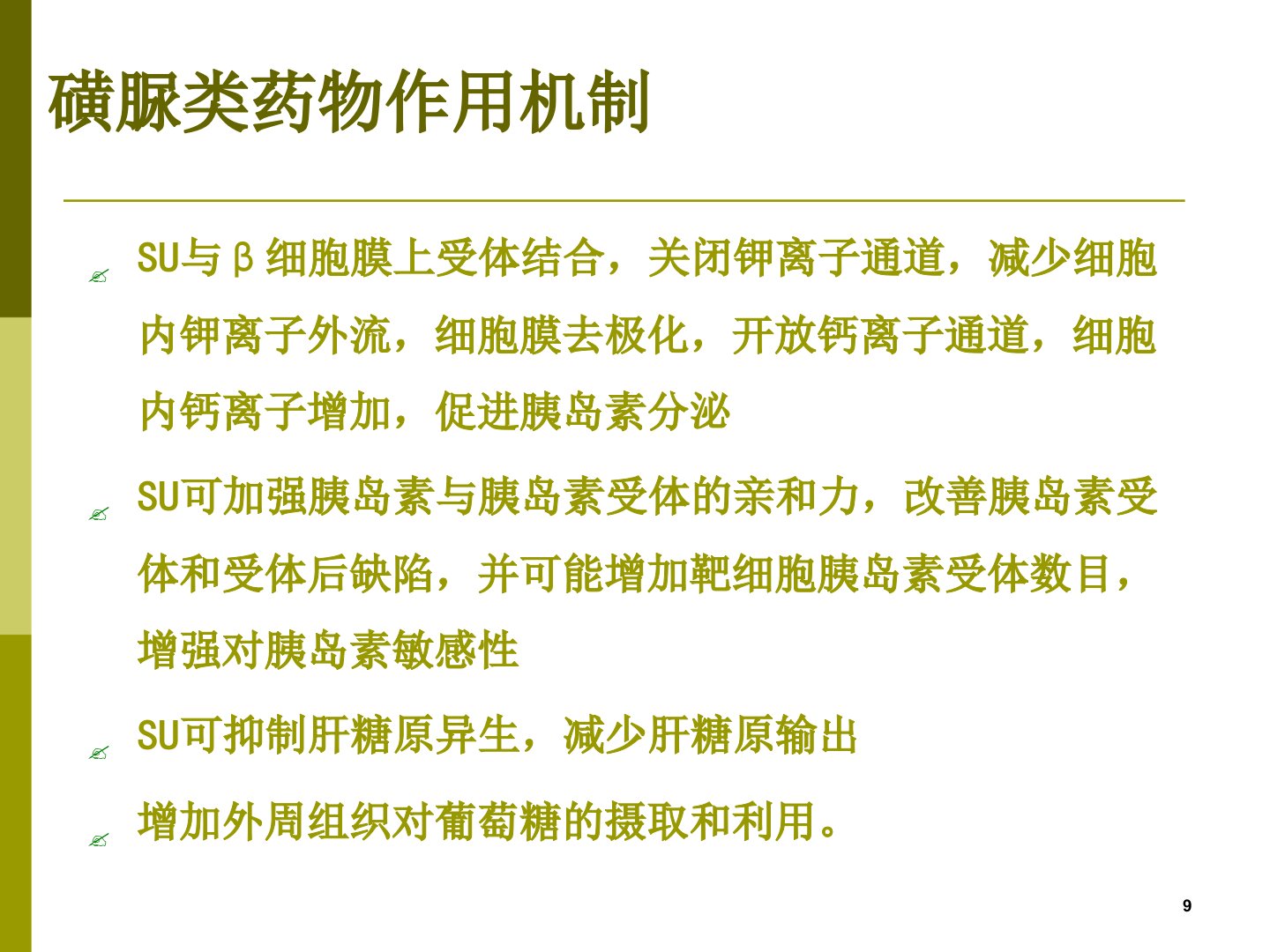 磺脲类药物作用机制

✍ SU与β细胞膜上受体结合，关闭钾离子通道，减少细胞内钾离子外流，细胞膜去极化，开放钙离子通道，细胞内钙离子增加，促进胰岛素分泌

✍ SU可加强胰岛素与胰岛素受体的亲和力，改善胰岛素受体和受体后缺陷，并可能增加靶细胞胰岛素受体数目，增强对胰岛素敏感性

✍ SU可抑制肝糖原异生，减少肝糖原输出

✍ 增加外周组织对葡萄糖的摄取和利用。

9